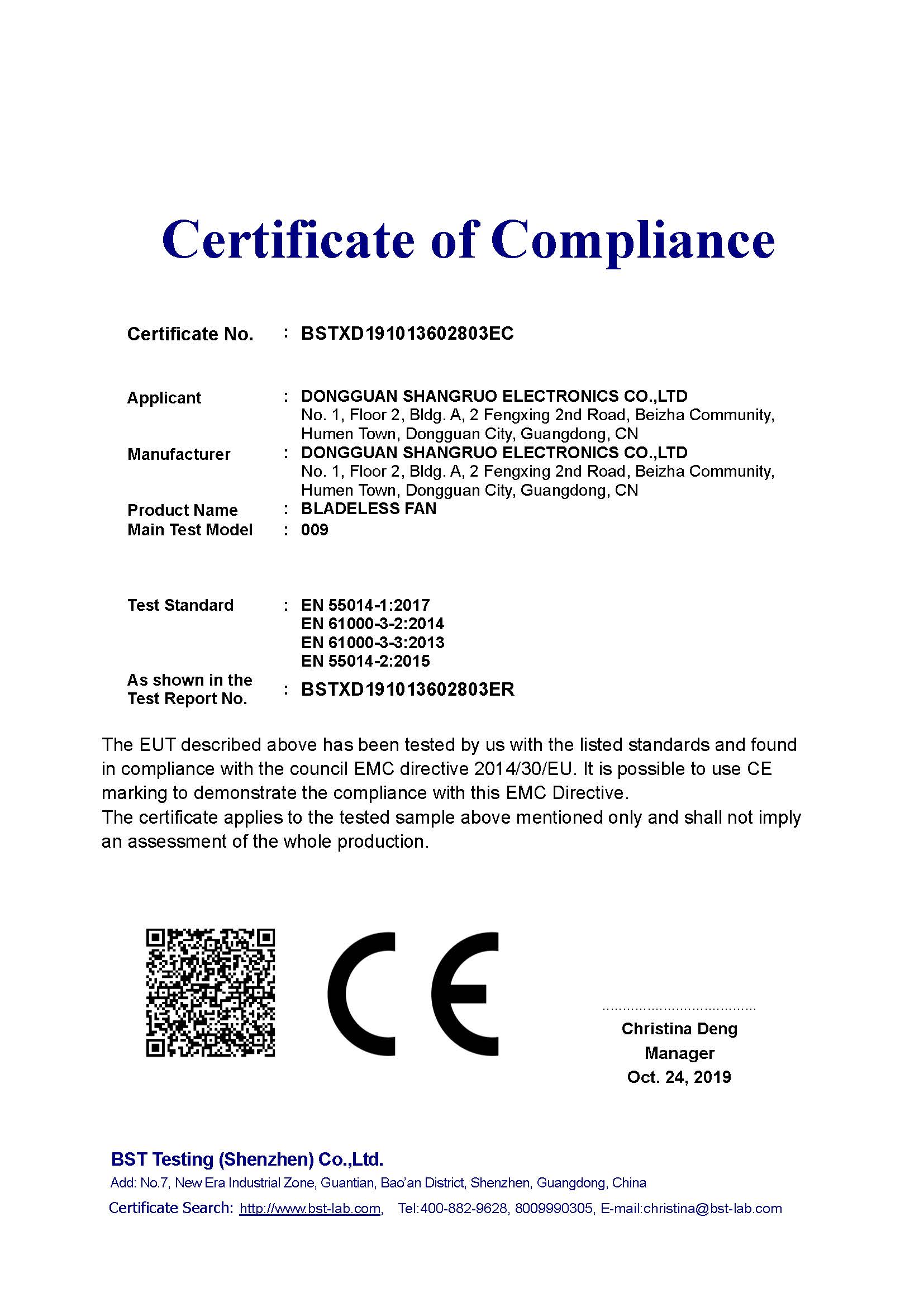 Certificate of Compliance

Certificate No. : BSTXD191013602803EC

Applicant : DONGGUAN SHANGRUO ELECTRONICS CO.,LTD
No. 1, Floor 2, Bldg. A, 2 Fengxing 2nd Road, Beizha Community, Humen Town, Dongguan City, Guangdong, CN

Manufacturer : DONGGUAN SHANGRUO ELECTRONICS CO.,LTD
No. 1, Floor 2, Bldg. A, 2 Fengxing 2nd Road, Beizha Community, Humen Town, Dongguan City, Guangdong, CN

Product Name : BLADELESS FAN

Main Test Model : 009

Test Standard : EN 55014-1:2017
EN 61000-3-2:2014
EN 61000-3-3:2013
EN 55014-2:2015

As shown in the Test Report No. : BSTXD191013602803ER

The EUT described above has been tested by us with the listed standards and found in compliance with the council EMC directive 2014/30/EU. It is possible to use CE marking to demonstrate the compliance with this EMC Directive.
The certificate applies to the tested sample above mentioned only and shall not imply an assessment of the whole production.

CE

Christina Deng
Manager
Oct. 24, 2019

BST Testing (Shenzhen) Co.,Ltd.
Add: No.7, New Era Industrial Zone, Guantian, Bao'an District, Shenzhen, Guangdong, China
Certificate Search: http://www.bst-lab.com, Tel:400-882-9628, 8009990305, E-mail:christina@bst-lab.com